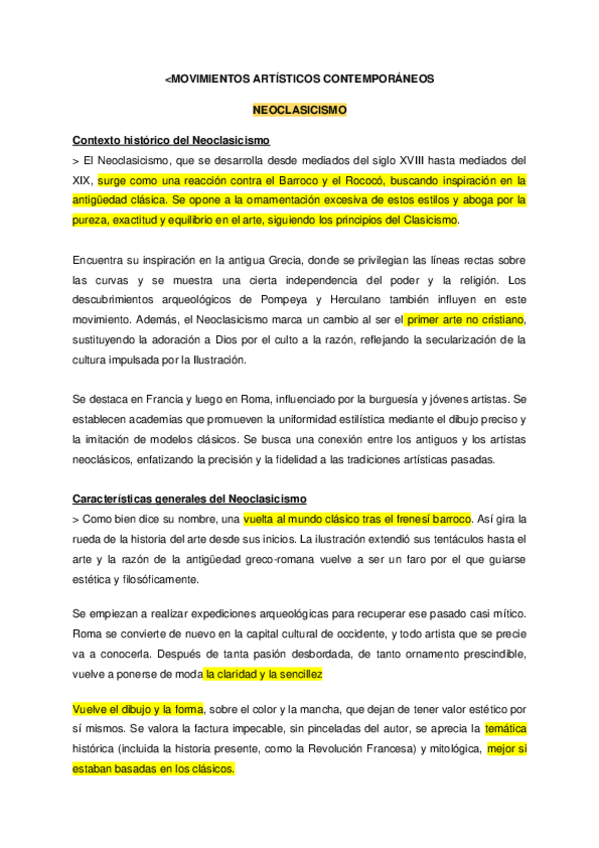 <MOVIMIENTOS ARTÍSTICOS CONTEMPORÁNEOS

NEOCLASICISMO

Contexto histórico del Neoclasicismo

> El Neoclasicismo, que se desarrolla desde mediados del siglo XVIII hasta mediados del XIX, surge como una reacción contra el Barroco y el Rococó, buscando inspiración en la antigüedad clásica. Se opone a la ornamentación excesiva de estos estilos y aboga por la pureza, exactitud y equilibrio en el arte, siguiendo los principios del Clasicismo.

Encuentra su inspiración en la antigua Grecia, donde se privilegian las líneas rectas sobre las curvas y se muestra una cierta independencia del poder y la religión. Los descubrimientos arqueológicos de Pompeya y Herculano también influyen en este movimiento. Además, el Neoclasicismo marca un cambio al ser el primer arte no cristiano, sustituyendo la adoración a Dios por el culto a la razón, reflejando la secularización de la cultura impulsada por la Ilustración.

Se destaca en Francia y luego en Roma, influenciado por la burguesía y jóvenes artistas. Se establecen academias que promueven la uniformidad estilística mediante el dibujo preciso y la imitación de modelos clásicos. Se busca una conexión entre los antiguos y los artistas neoclásicos, enfatizando la precisión y la fidelidad a las tradiciones artísticas pasadas.

Características generales del Neoclasicismo

> Como bien dice su nombre, una vuelta al mundo clásico tras el frenesí barroco. Así gira la rueda de la historia del arte desde sus inicios. La ilustración extendió sus tentáculos hasta el arte y la razón de la antigüedad greco-romana vuelve a ser un faro por el que guiarse estética y filosóficamente.

Se empiezan a realizar expediciones arqueológicas para recuperar ese pasado casi mítico. Roma se convierte de nuevo en la capital cultural de occidente, y todo artista que se precie va a conocerla. Después de tanta pasión desbordada, de tanto ornamento prescindible, vuelve a ponerse de moda la claridad y la sencillez

Vuelve el dibujo y la forma, sobre el color y la mancha, que dejan de tener valor estético por sí mismos. Se valora la factura impecable, sin pinceladas del autor, se aprecia la temática histórica (incluida la historia presente, como la Revolución Francesa) y mitológica, mejor si estaban basadas en los clásicos.